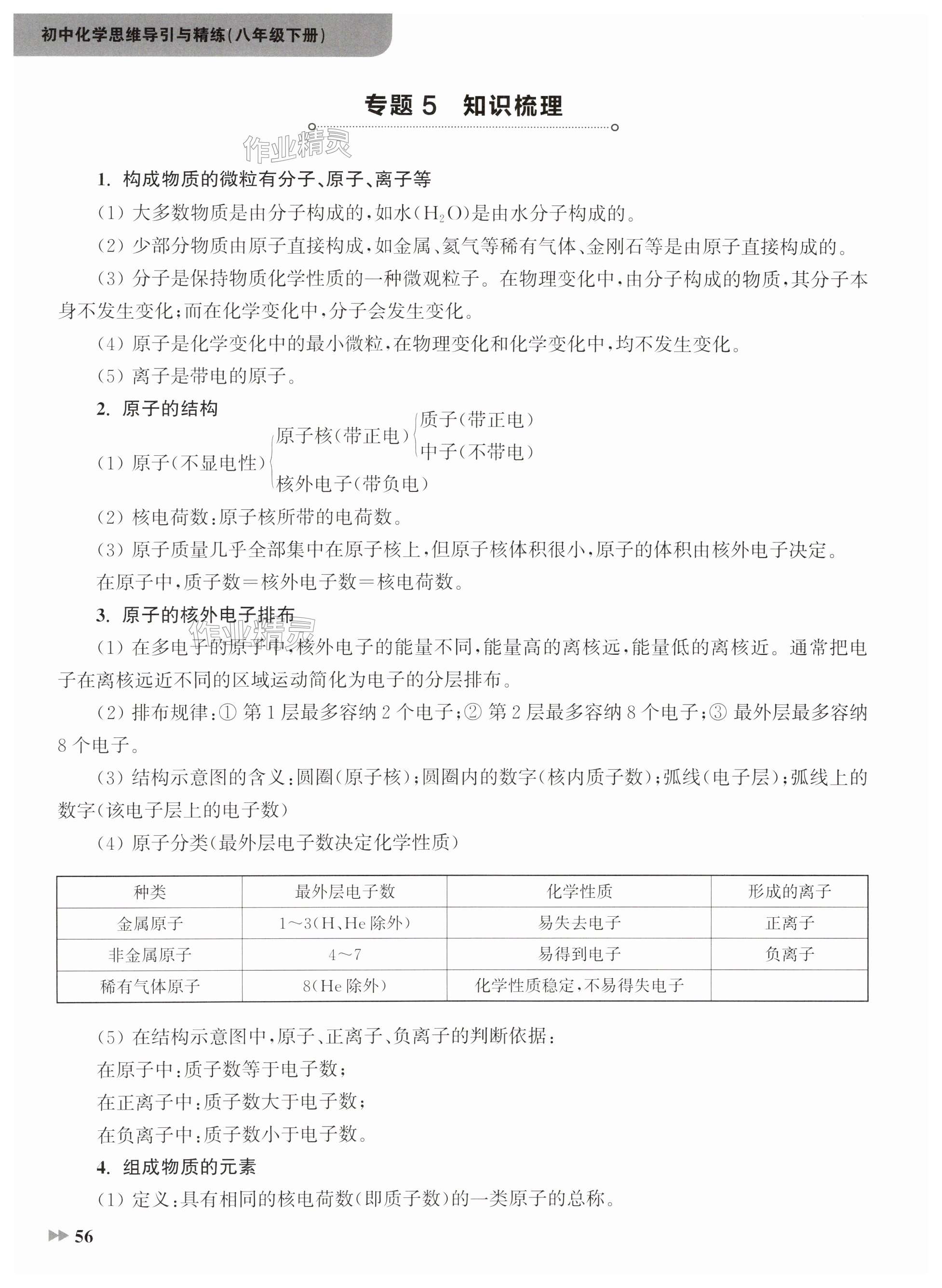 初中化学思维导引与精练(八年级下册)

专题 5　知识梳理

作业精灵

1. 构成物质的微粒有分子、原子、离子等

(1) 大多数物质是由分子构成的,如水($H_2O$)是由水分子构成的。

(2) 少部分物质由原子直接构成,如金属、氦气等稀有气体、金刚石等是由原子直接构成的。

(3) 分子是保持物质化学性质的一种微观粒子。在物理变化中,由分子构成的物质,其分子本身不发生变化;而在化学变化中,分子会发生变化。

(4) 原子是化学变化中的最小微粒,在物理变化和化学变化中,均不发生变化。

(5) 离子是带电的原子。

2. 原子的结构

(1) 原子(不显电性) 原子核(带正电) 质子(带正电) 中子(不带电) 核外电子(带负电)

(2) 核电荷数:原子核所带的电荷数。

(3) 原子质量几乎全部集中在原子核上,但原子核体积很小,原子的体积由核外电子决定。

在原子中,质子数=核外电子数=核电荷数。

3. 原子的核外电子排布

作业精灵

(1) 在多电子的原子中,核外电子的能量不同,能量高的离核远,能量低的离核近。通常把电子在离核远近不同的区域运动简化为电子的分层排布。

(2) 排布规律:① 第 1 层最多容纳 2 个电子;② 第 2 层最多容纳 8 个电子;③ 最外层最多容纳 8 个电子。

(3) 结构示意图的含义:圆圈(原子核);圆圈内的数字(核内质子数);弧线(电子层);弧线上的数字(该电子层上的电子数)

(4) 原子分类(最外层电子数决定化学性质)

| 种类 | 最外层电子数 | 化学性质 | 形成的离子 |
|---|---|---|---|
| 金属原子 | 1~3(H、He 除外) | 易失去电子 | 正离子 |
| 非金属原子 | 4~7 | 易得到电子 | 负离子 |
| 稀有气体原子 | 8(He 除外) | 化学性质稳定,不易得失电子 | |

(5) 在结构示意图中,原子、正离子、负离子的判断依据:

在原子中:质子数等于电子数;

在正离子中:质子数大于电子数;

在负离子中:质子数小于电子数。

4. 组成物质的元素

(1) 定义:具有相同的核电荷数(即质子数)的一类原子的总称。

56